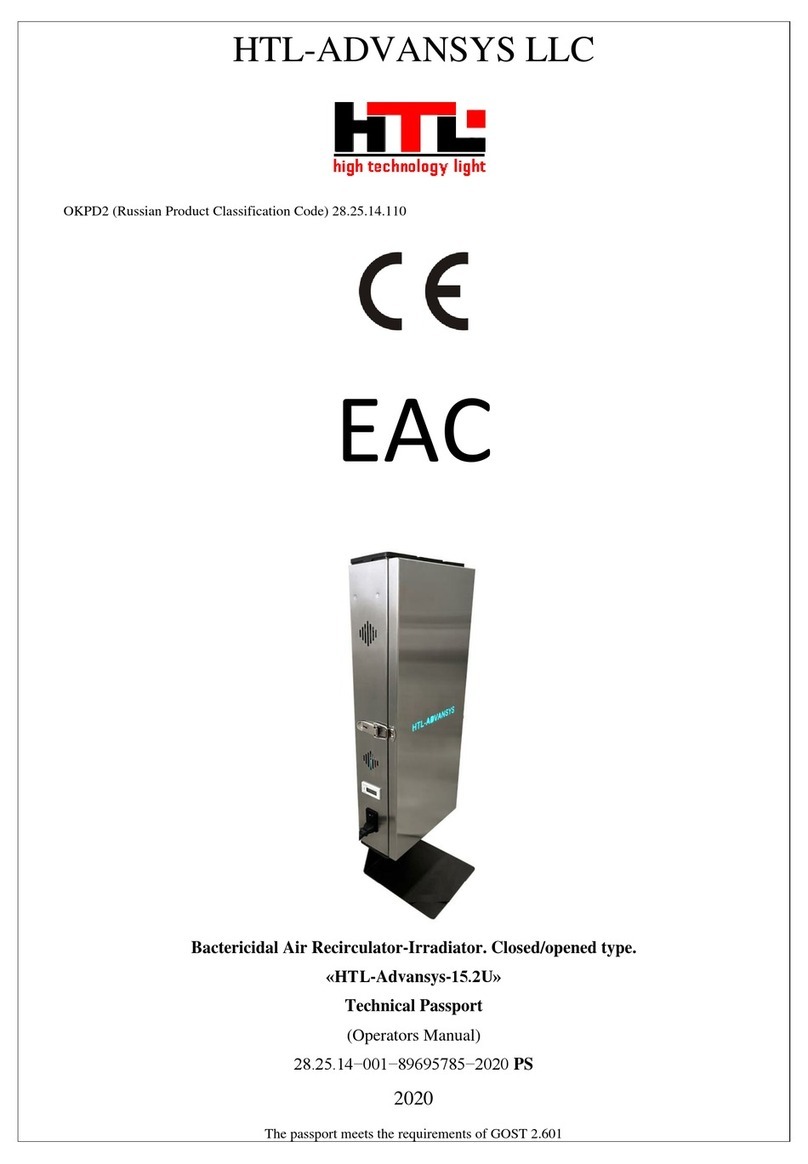 HTL-ADVANSYS LLC

HTL
high technology light

OKPD2 (Russian Product Classification Code) 28.25.14.110

CE

EAC

HTL-ADVANSYS

Bactericidal Air Recirculator-Irradiator. Closed/opened type.

«HTL-Advansys-15.2U»

Technical Passport

(Operators Manual)

28.25.14−001−89695785−2020 PS

2020

The passport meets the requirements of GOST 2.601